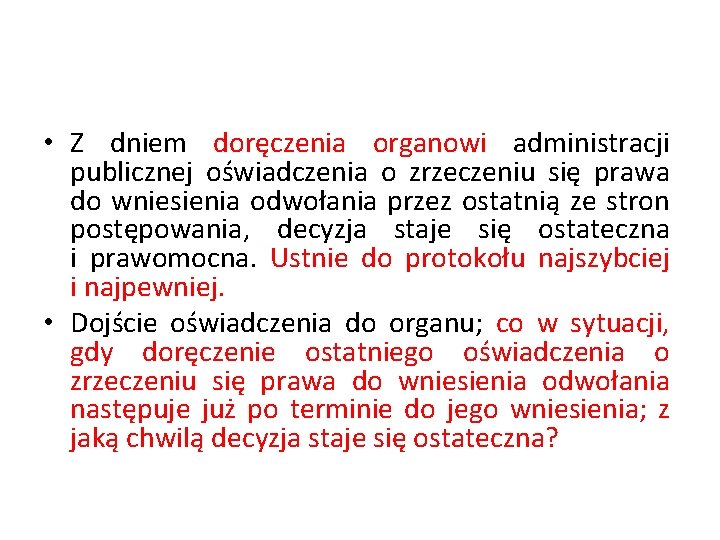 • Z dniem doręczenia organowi administracji publicznej oświadczenia o zrzeczeniu się prawa do wniesienia odwołania przez ostatnią ze stron postępowania, decyzja staje się ostateczna i prawomocna. Ustnie do protokołu najszybciej i najpewniej.

• Dojście oświadczenia do organu; co w sytuacji, gdy doręczenie ostatniego oświadczenia o zrzeczeniu się prawa do wniesienia odwołania następuje już po terminie do jego wniesienia; z jaką chwilą decyzja staje się ostateczna?